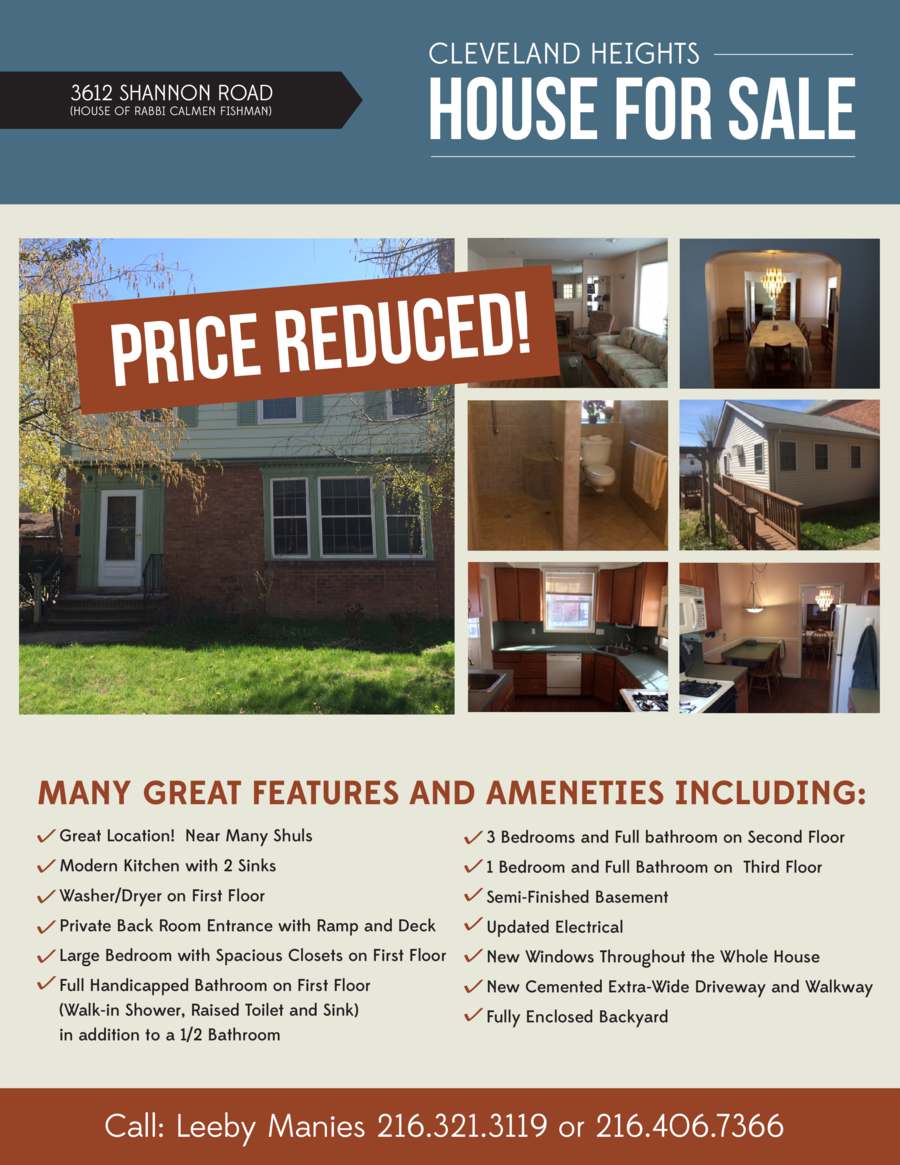 3612 SHANNON ROAD
(HOUSE OF RABBI CALMEN FISHMAN)

CLEVELAND HEIGHTS
HOUSE FOR SALE

PRICE REDUCED!

MANY GREAT FEATURES AND AMENETIES INCLUDING:

✓ Great Location! Near Many Shuls
✓ Modern Kitchen with 2 Sinks
✓ Washer/Dryer on First Floor
✓ Private Back Room Entrance with Ramp and Deck
✓ Large Bedroom with Spacious Closets on First Floor
✓ Full Handicapped Bathroom on First Floor (Walk-in Shower, Raised Toilet and Sink) in addition to a 1/2 Bathroom

✓ 3 Bedrooms and Full bathroom on Second Floor
✓ 1 Bedroom and Full Bathroom on Third Floor
✓ Semi-Finished Basement
✓ Updated Electrical
✓ New Windows Throughout the Whole House
✓ New Cemented Extra-Wide Driveway and Walkway
✓ Fully Enclosed Backyard

Call: Leeby Manies 216.321.3119 or 216.406.7366